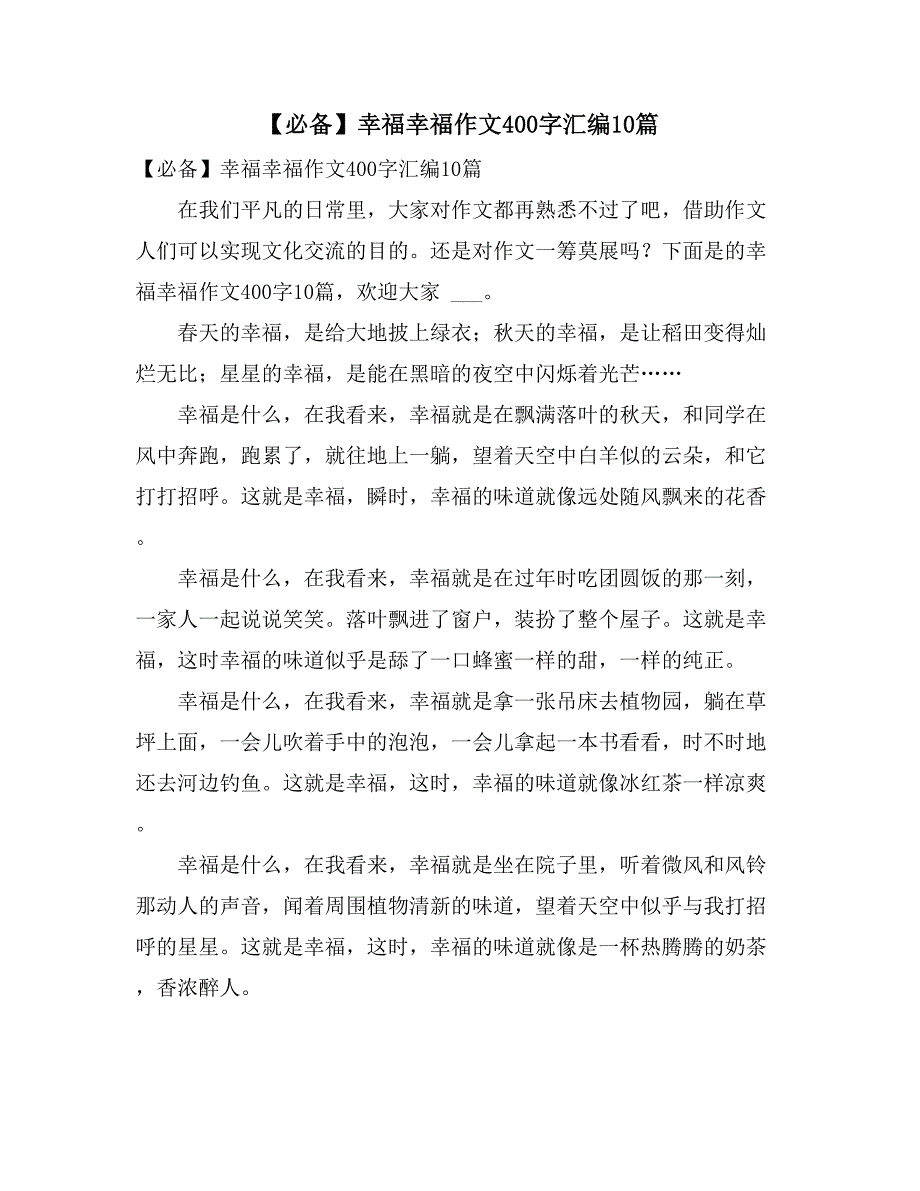 【必备】幸福幸福作文400字汇编10篇

【必备】幸福幸福作文400字汇编10篇

在我们平凡的日常里，大家对作文都再熟悉不过了吧，借助作文人们可以实现文化交流的目的。还是对作文一筹莫展吗？下面是的幸福幸福作文400字10篇，欢迎大家 ___。

春天的幸福，是给大地披上绿衣；秋天的幸福，是让稻田变得灿烂无比；星星的幸福，是能在黑暗的夜空中闪烁着光芒……

幸福是什么，在我看来，幸福就是在飘满落叶的秋天，和同学在风中奔跑，跑累了，就往地上一躺，望着天空中白羊似的云朵，和它打打招呼。这就是幸福，瞬时，幸福的味道就像远处随风飘来的花香。

幸福是什么，在我看来，幸福就是在过年时吃团圆饭的那一刻，一家人一起说说笑笑。落叶飘进了窗户，装扮了整个屋子。这就是幸福，这时幸福的味道似乎是舔了一口蜂蜜一样的甜，一样的纯正。

幸福是什么，在我看来，幸福就是拿一张吊床去植物园，躺在草坪上面，一会儿吹着手中的泡泡，一会儿拿起一本书看看，时不时地还去河边钓鱼。这就是幸福，这时，幸福的味道就像冰红茶一样凉爽。

幸福是什么，在我看来，幸福就是坐在院子里，听着微风和风铃那动人的声音，闻着周围植物清新的味道，望着天空中似乎与我打招呼的星星。这就是幸福，这时，幸福的味道就像是一杯热腾腾的奶茶，香浓醉人。